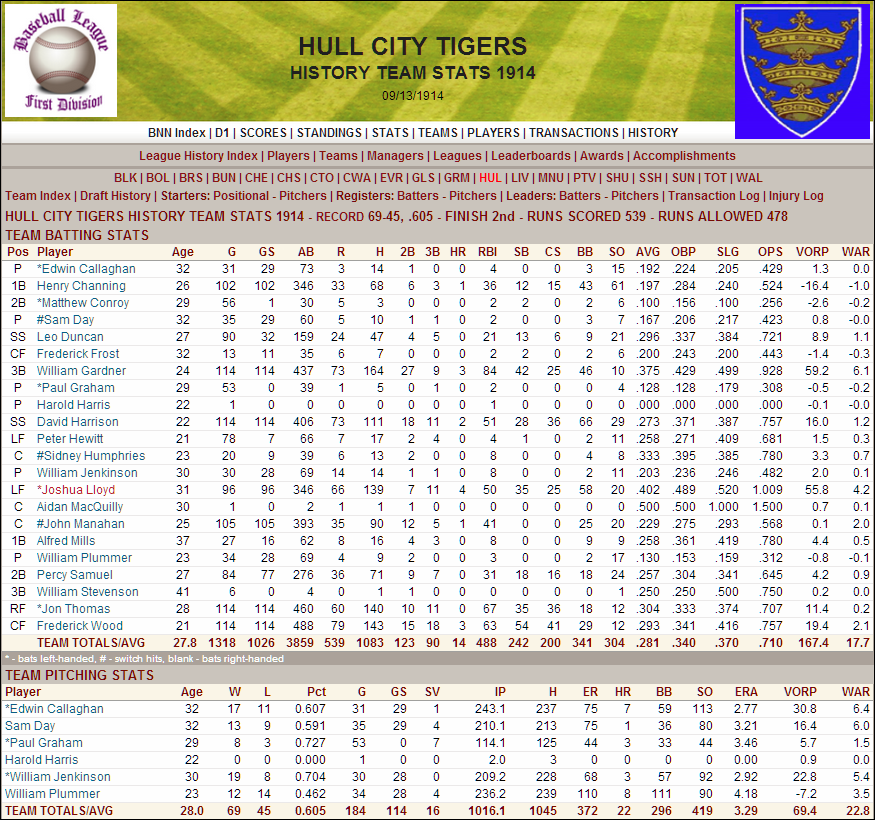 Baseball League
First Division

HULL CITY TIGERS
HISTORY TEAM STATS 1914
09/13/1914

BNN Index | D1 | SCORES | STANDINGS | STATS | TEAMS | PLAYERS | TRANSACTIONS | HISTORY

League History Index | Players | Teams | Managers | Leagues | Leaderboards | Awards | Accomplishments

BLK | BOL | BRS | BUN | CHE | CHS | CTO | CWA | EVR | GLS | GRM | HUL | LIV | MNU | PTV | SHU | SSH | SUN | TOT | WAL

Team Index | Draft History | Starters: Positional - Pitchers | Registers: Batters - Pitchers | Leaders: Batters - Pitchers | Transaction Log | Injury Log

HULL CITY TIGERS HISTORY TEAM STATS 1914 - RECORD 69-45, .605 - FINISH 2nd - RUNS SCORED 539 - RUNS ALLOWED 478

TEAM BATTING STATS

| Pos | Player | Age | G | GS | AB | R | H | 2B | 3B | HR | RBI | SB | CS | BB | SO | AVG | OBP | SLG | OPS | VORP | WAR |
|---|---|---|---|---|---|---|---|---|---|---|---|---|---|---|---|---|---|---|---|---|---|
| P | *Edwin Callaghan | 32 | 31 | 29 | 73 | 3 | 14 | 1 | 0 | 0 | 4 | 0 | 0 | 3 | 15 | .192 | .224 | .205 | .429 | 1.3 | 0.0 |
| 1B | Henry Channing | 26 | 102 | 102 | 346 | 33 | 68 | 6 | 3 | 1 | 36 | 12 | 15 | 43 | 61 | .197 | .284 | .240 | .524 | -16.4 | -1.0 |
| 2B | *Matthew Conroy | 29 | 56 | 1 | 30 | 5 | 3 | 0 | 0 | 0 | 2 | 2 | 0 | 2 | 6 | .100 | .156 | .100 | .256 | -2.6 | -0.2 |
| P | #Sam Day | 32 | 35 | 29 | 60 | 5 | 10 | 1 | 1 | 0 | 2 | 0 | 0 | 3 | 7 | .167 | .206 | .217 | .423 | 0.8 | -0.0 |
| SS | Leo Duncan | 27 | 90 | 32 | 159 | 24 | 47 | 4 | 5 | 0 | 21 | 13 | 6 | 9 | 21 | .296 | .337 | .384 | .721 | 8.9 | 1.1 |
| CF | Frederick Frost | 32 | 13 | 11 | 35 | 6 | 7 | 0 | 0 | 0 | 2 | 2 | 0 | 2 | 6 | .200 | .243 | .200 | .443 | -1.4 | -0.3 |
| 3B | William Gardner | 24 | 114 | 114 | 437 | 73 | 164 | 27 | 9 | 3 | 84 | 42 | 25 | 46 | 10 | .375 | .429 | .499 | .928 | 59.2 | 6.1 |
| P | *Paul Graham | 29 | 53 | 0 | 39 | 1 | 5 | 0 | 1 | 0 | 2 | 0 | 0 | 0 | 4 | .128 | .128 | .179 | .308 | -0.5 | -0.2 |
| P | Harold Harris | 22 | 1 | 0 | 0 | 0 | 0 | 0 | 0 | 0 | 1 | 0 | 0 | 0 | 0 | .000 | .000 | .000 | .000 | -0.1 | -0.0 |
| SS | David Harrison | 22 | 114 | 114 | 406 | 73 | 111 | 18 | 11 | 2 | 51 | 28 | 36 | 66 | 29 | .273 | .371 | .387 | .757 | 16.0 | 1.2 |
| LF | Peter Hewitt | 21 | 78 | 7 | 66 | 7 | 17 | 2 | 4 | 0 | 4 | 1 | 0 | 2 | 11 | .258 | .271 | .409 | .681 | 1.5 | 0.3 |
| C | #Sidney Humphries | 23 | 20 | 9 | 39 | 6 | 13 | 2 | 0 | 0 | 8 | 0 | 0 | 4 | 8 | .333 | .395 | .385 | .780 | 3.3 | 0.7 |
| P | William Jenkinson | 30 | 30 | 28 | 69 | 14 | 14 | 1 | 1 | 0 | 8 | 0 | 0 | 2 | 11 | .203 | .236 | .246 | .482 | 2.0 | 0.1 |
| LF | *Joshua Lloyd | 31 | 96 | 96 | 346 | 66 | 139 | 7 | 11 | 4 | 50 | 35 | 25 | 58 | 20 | .402 | .489 | .520 | 1.009 | 55.8 | 4.2 |
| C | Aidan MacQuilly | 30 | 1 | 0 | 2 | 1 | 1 | 1 | 0 | 0 | 0 | 0 | 0 | 0 | 0 | .500 | .500 | 1.000 | 1.500 | 0.7 | 0.1 |
| C | #John Manahan | 25 | 105 | 105 | 393 | 35 | 90 | 12 | 5 | 1 | 41 | 0 | 0 | 25 | 20 | .229 | .275 | .293 | .568 | 0.1 | 2.0 |
| 1B | Alfred Mills | 37 | 27 | 16 | 62 | 8 | 16 | 4 | 3 | 0 | 8 | 0 | 0 | 9 | 9 | .258 | .361 | .419 | .780 | 4.4 | 0.5 |
| P | William Plummer | 23 | 34 | 28 | 69 | 4 | 9 | 2 | 0 | 0 | 3 | 0 | 0 | 2 | 17 | .130 | .153 | .159 | .312 | -0.8 | -0.1 |
| 2B | Percy Samuel | 27 | 84 | 77 | 276 | 36 | 71 | 9 | 7 | 0 | 31 | 18 | 16 | 18 | 24 | .257 | .304 | .341 | .645 | 4.2 | 0.9 |
| 3B | William Stevenson | 41 | 6 | 0 | 4 | 0 | 1 | 1 | 0 | 0 | 0 | 0 | 0 | 0 | 1 | .250 | .250 | .500 | .750 | 0.2 | 0.0 |
| RF | *Jon Thomas | 28 | 114 | 114 | 460 | 60 | 140 | 10 | 11 | 0 | 67 | 35 | 36 | 18 | 12 | .304 | .333 | .374 | .707 | 11.4 | 0.2 |
| CF | Frederick Wood | 21 | 114 | 114 | 488 | 79 | 143 | 15 | 18 | 3 | 63 | 54 | 41 | 29 | 12 | .293 | .341 | .416 | .757 | 19.4 | 2.1 |
| | TEAM TOTALS/AVG | 27.8 | 1318 | 1026 | 3859 | 539 | 1083 | 123 | 90 | 14 | 488 | 242 | 200 | 341 | 304 | .281 | .340 | .370 | .710 | 167.4 | 17.7 |

* - bats left-handed, # - switch hits, blank - bats right-handed

TEAM PITCHING STATS

| Player | Age | W | L | Pct | G | GS | SV | IP | H | ER | HR | BB | SO | ERA | VORP | WAR |
|---|---|---|---|---|---|---|---|---|---|---|---|---|---|---|---|---|
| *Edwin Callaghan | 32 | 17 | 11 | 0.607 | 31 | 29 | 1 | 243.1 | 237 | 75 | 7 | 59 | 113 | 2.77 | 30.8 | 6.4 |
| Sam Day | 32 | 13 | 9 | 0.591 | 35 | 29 | 4 | 210.1 | 213 | 75 | 1 | 36 | 80 | 3.21 | 16.4 | 6.0 |
| *Paul Graham | 29 | 8 | 3 | 0.727 | 53 | 0 | 7 | 114.1 | 125 | 44 | 3 | 33 | 44 | 3.46 | 5.7 | 1.5 |
| Harold Harris | 22 | 0 | 0 | 0.000 | 1 | 0 | 0 | 2.0 | 3 | 0 | 0 | 0 | 0 | 0.00 | 0.9 | 0.0 |
| *William Jenkinson | 30 | 19 | 8 | 0.704 | 30 | 28 | 0 | 209.2 | 228 | 68 | 3 | 57 | 92 | 2.92 | 22.8 | 5.4 |
| William Plummer | 23 | 12 | 14 | 0.462 | 34 | 28 | 4 | 236.2 | 239 | 110 | 8 | 111 | 90 | 4.18 | -7.2 | 3.5 |
| TEAM TOTALS/AVG | 28.0 | 69 | 45 | 0.605 | 184 | 114 | 16 | 1016.1 | 1045 | 372 | 22 | 296 | 419 | 3.29 | 69.4 | 22.8 |